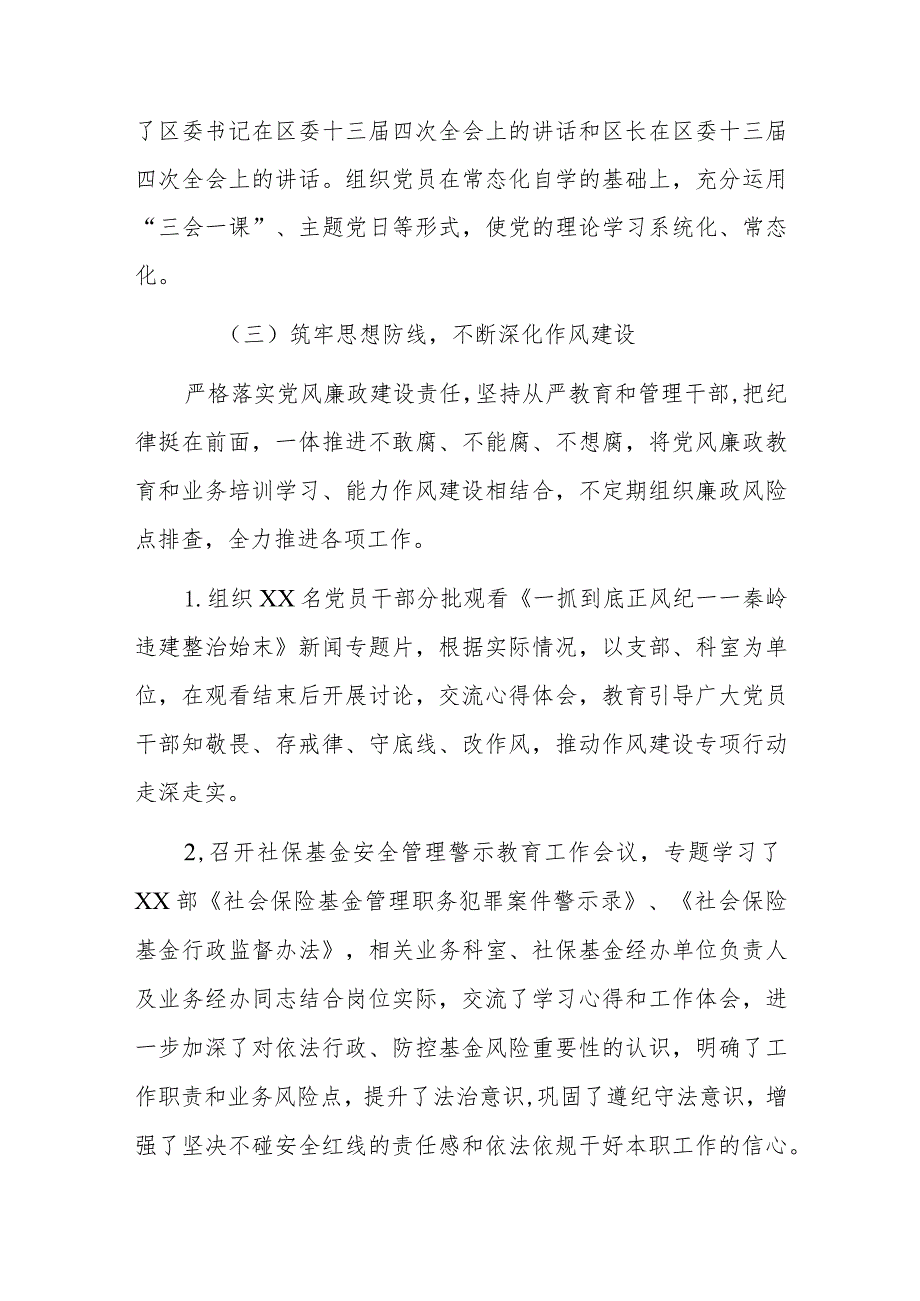 了区委书记在区委十三届四次全会上的讲话和区长在区委十三届四次全会上的讲话。组织党员在常态化自学的基础上，充分运用“三会一课”、主题党日等形式，使党的理论学习系统化、常态化。

（三）筑牢思想防线，不断深化作风建设

严格落实党风廉政建设责任，坚持从严教育和管理干部，把纪律挺在前面，一体推进不敢腐、不能腐、不想腐，将党风廉政教育和业务培训学习、能力作风建设相结合，不定期组织廉政风险点排查，全力推进各项工作。

1.组织XX名党员干部分批观看《一抓到底正风纪——秦岭违建整治始末》新闻专题片，根据实际情况，以支部、科室为单位，在观看结束后开展讨论，交流心得体会，教育引导广大党员干部知敬畏、存戒律、守底线、改作风，推动作风建设专项行动走深走实。

2,召开社保基金安全管理警示教育工作会议，专题学习了XX部《社会保险基金管理职务犯罪案件警示录》、《社会保险基金行政监督办法》，相关业务科室、社保基金经办单位负责人及业务经办同志结合岗位实际，交流了学习心得和工作体会，进一步加深了对依法行政、防控基金风险重要性的认识，明确了工作职责和业务风险点，提升了法治意识，巩固了遵纪守法意识，增强了坚决不碰安全红线的责任感和依法依规干好本职工作的信心。